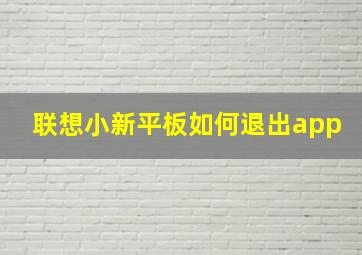 联想小新平板如何退出app